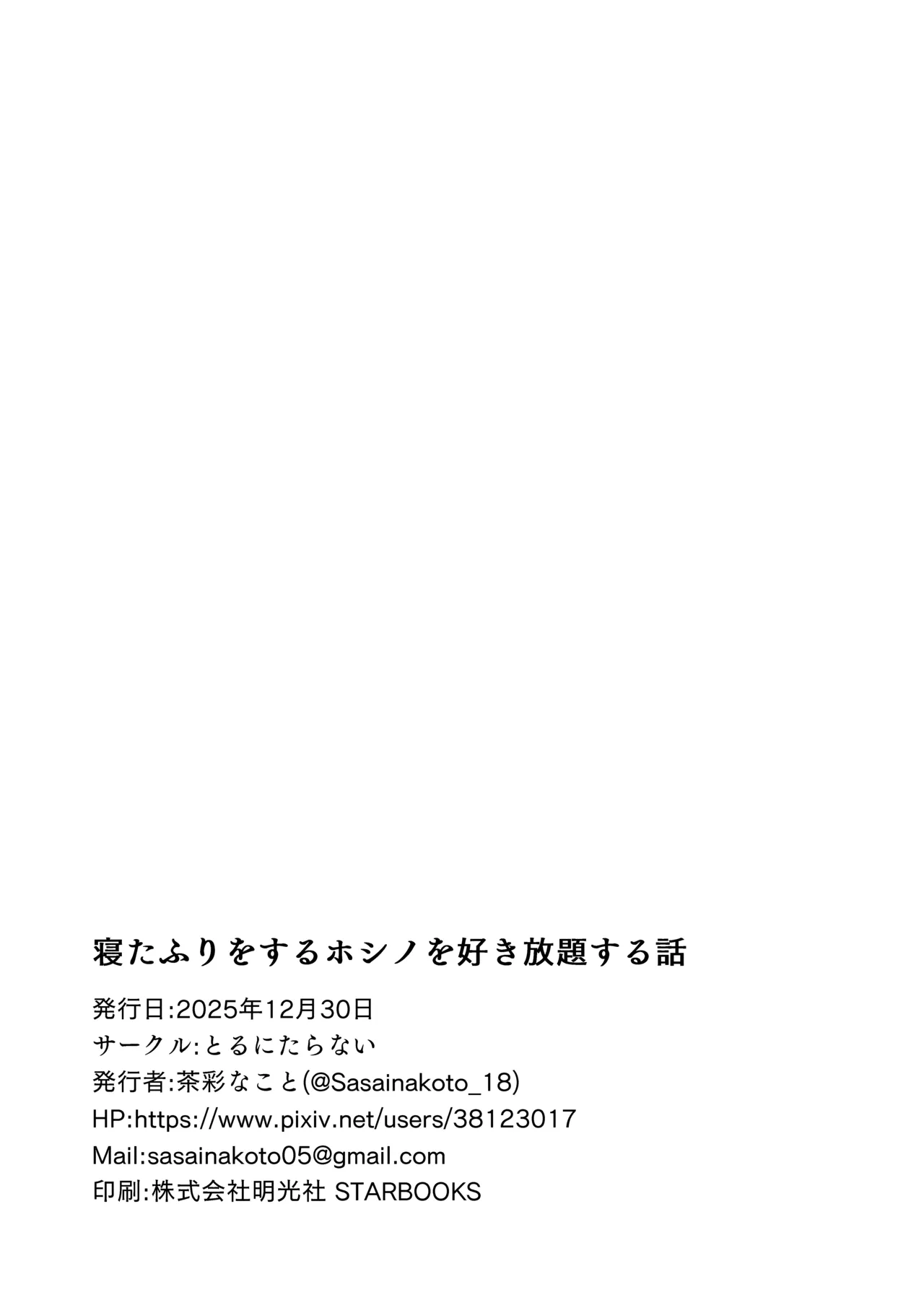 寝たふりをするホシノを好き放題する話

発行日:2025年12月30日
サークル:とるにたらない
発行者:茶彩なこと(@Sasainakoto_18)
HP:https://www.pixiv.net/users/38123017
Mail:sasainakoto05@gmail.com
印刷:株式会社明光社 STARBOOKS